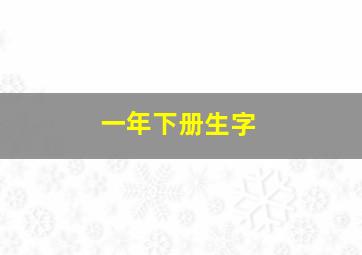 一年下册生字